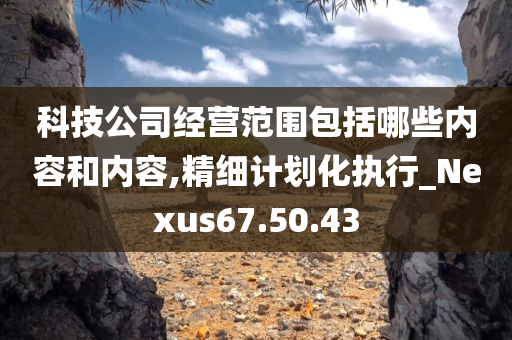 科技公司经营范围包括哪些内容和内容,精细计划化执行_Nexus67.50.43